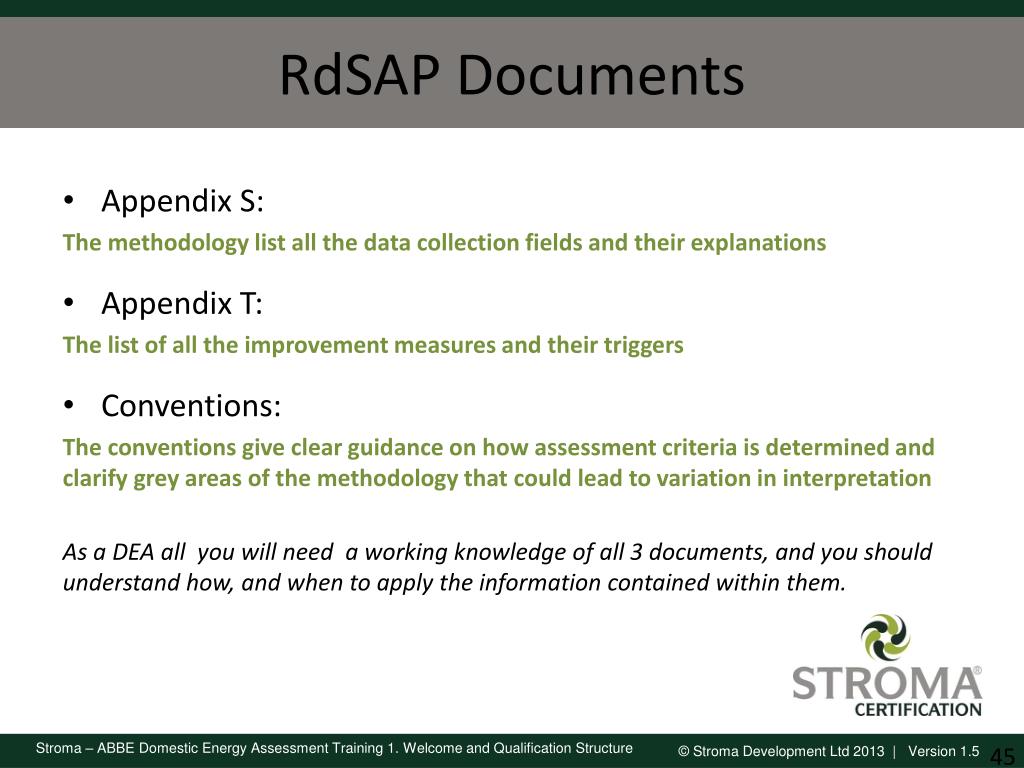 RdSAP Documents

• Appendix S:

The methodology list all the data collection fields and their explanations

• Appendix T:

The list of all the improvement measures and their triggers

• Conventions:

The conventions give clear guidance on how assessment criteria is determined and clarify grey areas of the methodology that could lead to variation in interpretation

As a DEA all you will need a working knowledge of all 3 documents, and you should understand how, and when to apply the information contained within them.

STROMA®
CERTIFICATION

Stroma – ABBE Domestic Energy Assessment Training 1. Welcome and Qualification Structure

© Stroma Development Ltd 2013 | Version 1.5

45